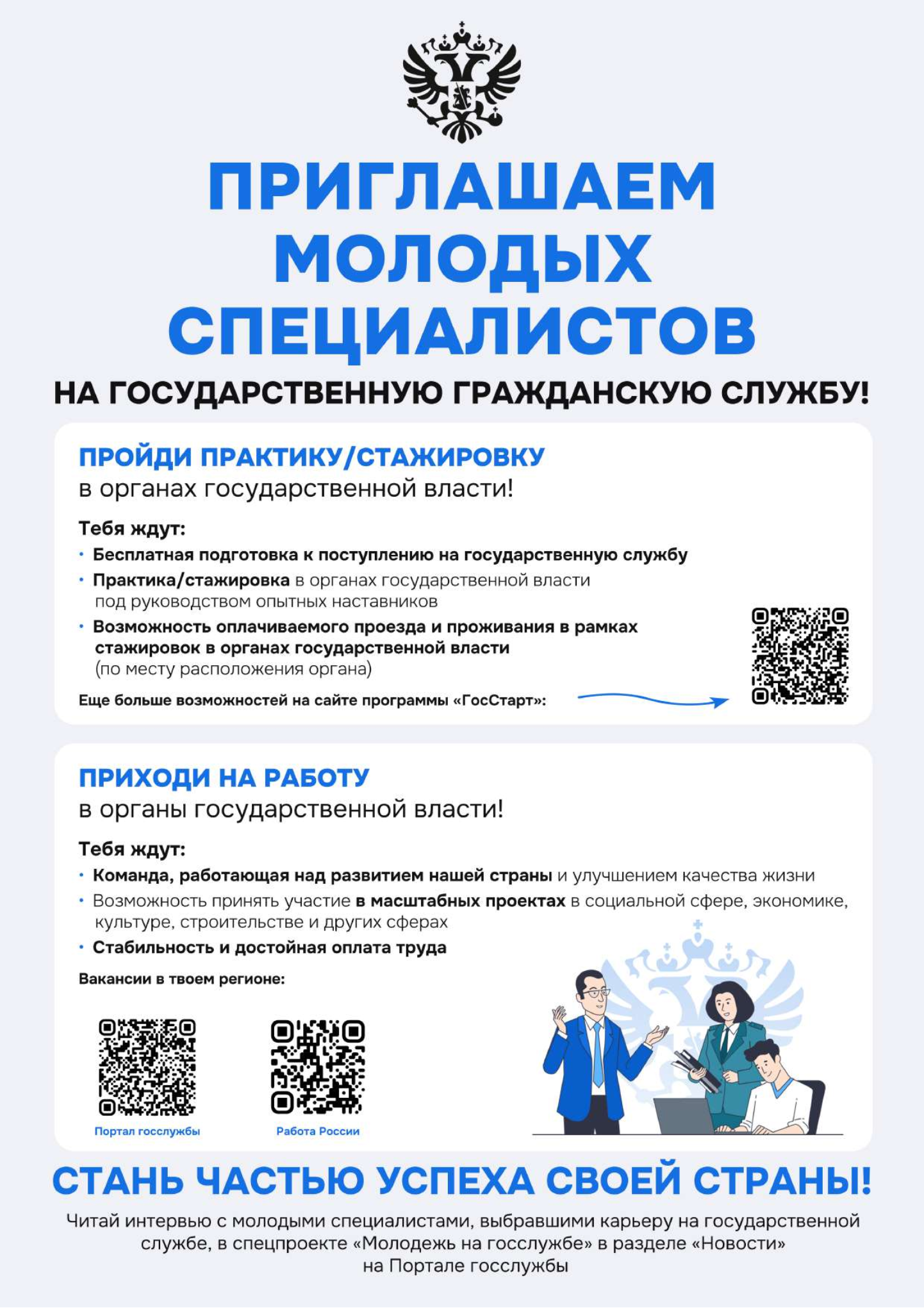 ПРИГЛАШАЕМ МОЛОДЫХ СПЕЦИАЛИСТОВ

НА ГОСУДАРСТВЕННУЮ ГРАЖДАНСКУЮ СЛУЖБУ!

ПРОЙДИ ПРАКТИКУ/СТАЖИРОВКУ
в органах государственной власти!

Тебя ждут:
• Бесплатная подготовка к поступлению на государственную службу
• Практика/стажировка в органах государственной власти под руководством опытных наставников
• Возможность оплачиваемого проезда и проживания в рамках стажировок в органах государственной власти (по месту расположения органа)

Еще больше возможностей на сайте программы «ГосСтарт»:

ПРИХОДИ НА РАБОТУ
в органы государственной власти!

Тебя ждут:
• Команда, работающая над развитием нашей страны и улучшением качества жизни
• Возможность принять участие в масштабных проектах в социальной сфере, экономике, культуре, строительстве и других сферах
• Стабильность и достойная оплата труда

Вакансии в твоем регионе:

Портал госслужбы

Работа России

СТАНЬ ЧАСТЬЮ УСПЕХА СВОЕЙ СТРАНЫ!

Читай интервью с молодыми специалистами, выбравшими карьеру на государственной службе, в спецпроекте «Молодежь на госслужбе» в разделе «Новости» на Портале госслужбы